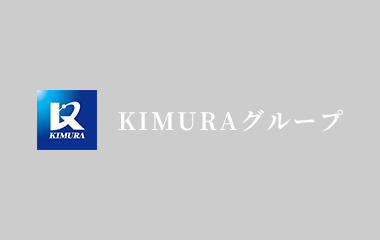 KIMURA

KIMURAグループ